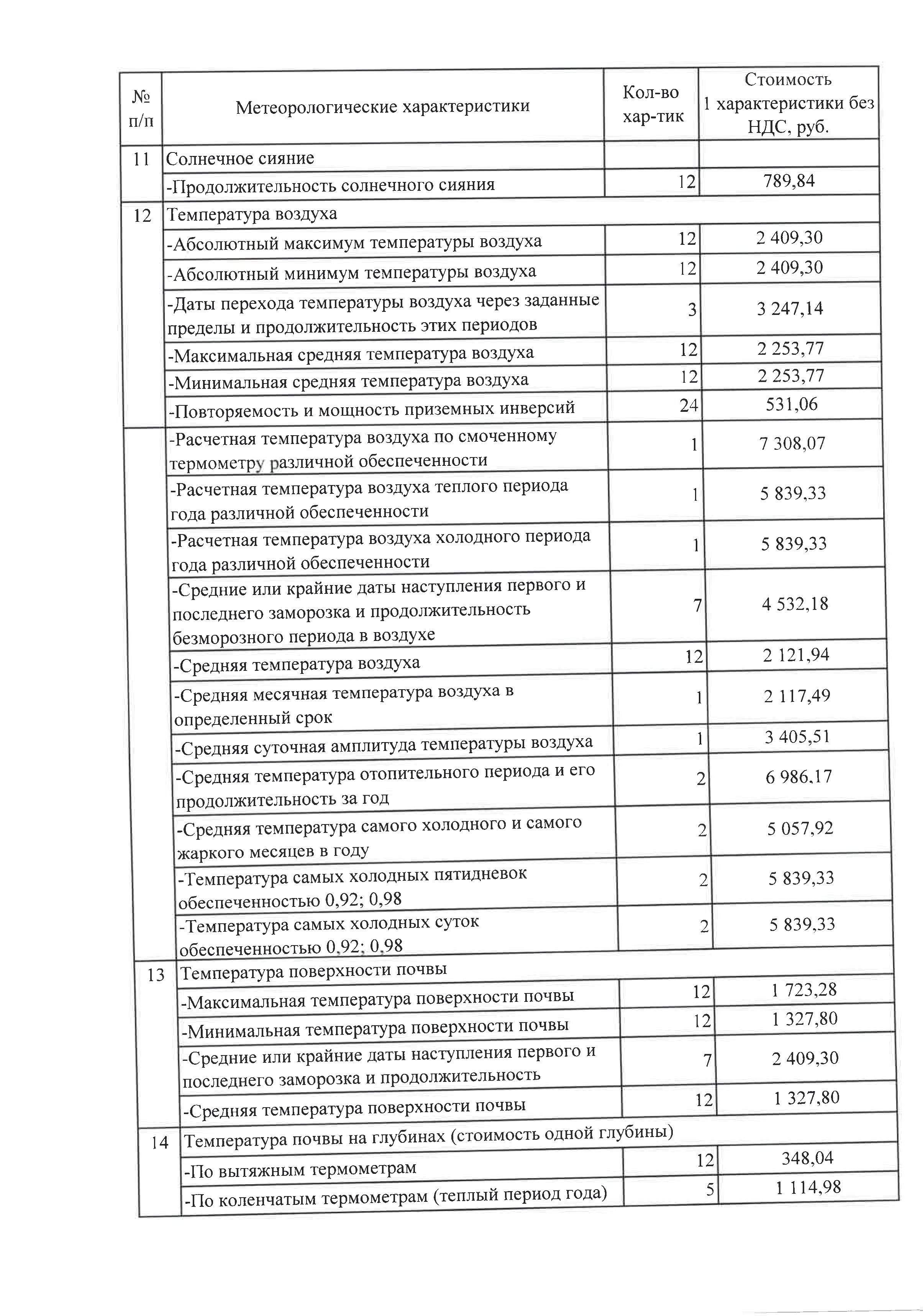 | № п/п | Метеорологические характеристики | Кол-во хар-тик | Стоимость 1 характеристики без НДС, руб. |
|---|---|---|---|
| 11 | Солнечное сияние | | |
| | -Продолжительность солнечного сияния | 12 | 789,84 |
| 12 | Температура воздуха | | |
| | -Абсолютный максимум температуры воздуха | 12 | 2 409,30 |
| | -Абсолютный минимум температуры воздуха | 12 | 2 409,30 |
| | -Даты перехода температуры воздуха через заданные пределы и продолжительность этих периодов | 3 | 3 247,14 |
| | -Максимальная средняя температура воздуха | 12 | 2 253,77 |
| | -Минимальная средняя температура воздуха | 12 | 2 253,77 |
| | -Повторяемость и мощность приземных инверсий | 24 | 531,06 |
| | -Расчетная температура воздуха по смоченному термометру различной обеспеченности | 1 | 7 308,07 |
| | -Расчетная температура воздуха теплого периода года различной обеспеченности | 1 | 5 839,33 |
| | -Расчетная температура воздуха холодного периода года различной обеспеченности | 1 | 5 839,33 |
| | -Средние или крайние даты наступления первого и последнего заморозка и продолжительность безморозного периода в воздухе | 7 | 4 532,18 |
| | -Средняя температура воздуха | 12 | 2 121,94 |
| | -Средняя месячная температура воздуха в определенный срок | 1 | 2 117,49 |
| | -Средняя суточная амплитуда температуры воздуха | 1 | 3 405,51 |
| | -Средняя температура отопительного периода и его продолжительность за год | 2 | 6 986,17 |
| | -Средняя температура самого холодного и самого жаркого месяцев в году | 2 | 5 057,92 |
| | -Температура самых холодных пятидневок обеспеченностью 0,92; 0,98 | 2 | 5 839,33 |
| | -Температура самых холодных суток обеспеченностью 0,92; 0,98 | 2 | 5 839,33 |
| 13 | Температура поверхности почвы | | |
| | -Максимальная температура поверхности почвы | 12 | 1 723,28 |
| | -Минимальная температура поверхности почвы | 12 | 1 327,80 |
| | -Средние или крайние даты наступления первого и последнего заморозка и продолжительность | 7 | 2 409,30 |
| | -Средняя температура поверхности почвы | 12 | 1 327,80 |
| 14 | Температура почвы на глубинах (стоимость одной глубины) | | |
| | -По вытяжным термометрам | 12 | 348,04 |
| | -По коленчатым термометрам (теплый период года) | 5 | 1 114,98 |